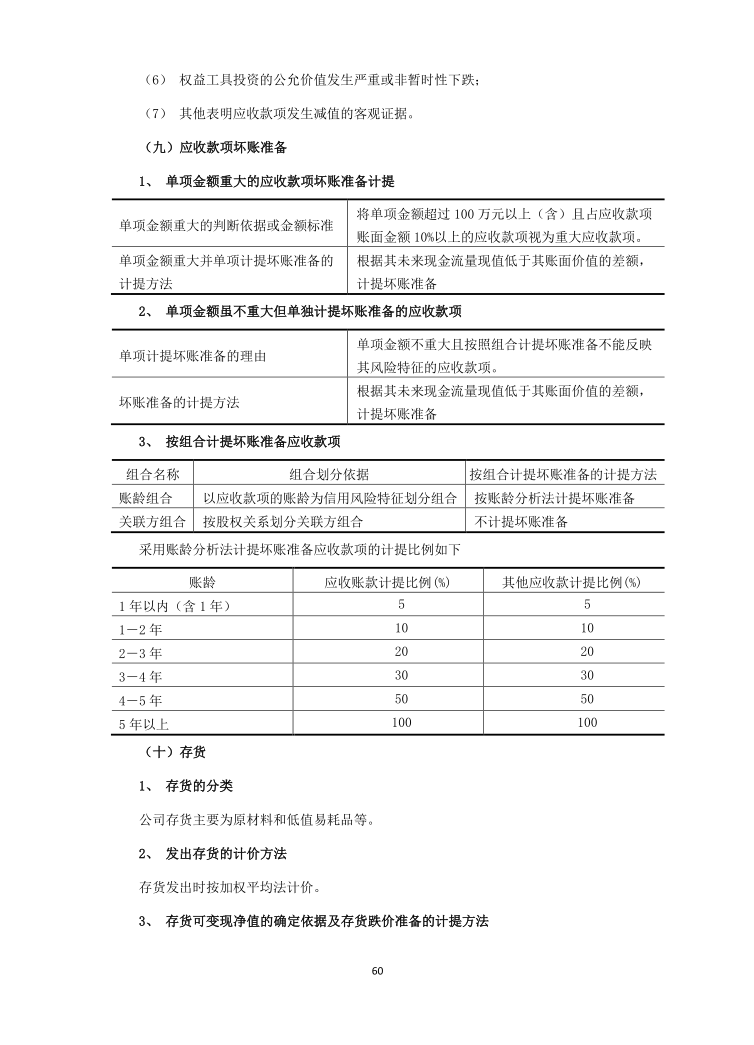 （6） 权益工具投资的公允价值发生严重或非暂时性下跌；

（7） 其他表明应收款项发生减值的客观证据。

（九）应收款项坏账准备

1、 单项金额重大的应收款项坏账准备计提

| 单项金额重大的判断依据或金额标准 | 将单项金额超过 100 万元以上（含）且占应收款项账面金额 10%以上的应收款项视为重大应收款项。 |
|---|---|
| 单项金额重大并单项计提坏账准备的计提方法 | 根据其未来现金流量现值低于其账面价值的差额，计提坏账准备 |

2、 单项金额虽不重大但单独计提坏账准备的应收款项

| 单项计提坏账准备的理由 | 单项金额不重大且按照组合计提坏账准备不能反映其风险特征的应收款项。 |
|---|---|
| 坏账准备的计提方法 | 根据其未来现金流量现值低于其账面价值的差额，计提坏账准备 |

3、 按组合计提坏账准备应收款项

| 组合名称 | 组合划分依据 | 按组合计提坏账准备的计提方法 |
|---|---|---|
| 账龄组合 | 以应收款项的账龄为信用风险特征划分组合 | 按账龄分析法计提坏账准备 |
| 关联方组合 | 按股权关系划分关联方组合 | 不计提坏账准备 |

采用账龄分析法计提坏账准备应收款项的计提比例如下

| 账龄 | 应收账款计提比例(%) | 其他应收款计提比例(%) |
|---|---|---|
| 1 年以内（含 1 年） | 5 | 5 |
| 1－2 年 | 10 | 10 |
| 2－3 年 | 20 | 20 |
| 3－4 年 | 30 | 30 |
| 4－5 年 | 50 | 50 |
| 5 年以上 | 100 | 100 |

（十）存货

1、 存货的分类

公司存货主要为原材料和低值易耗品等。

2、 发出存货的计价方法

存货发出时按加权平均法计价。

3、 存货可变现净值的确定依据及存货跌价准备的计提方法

60